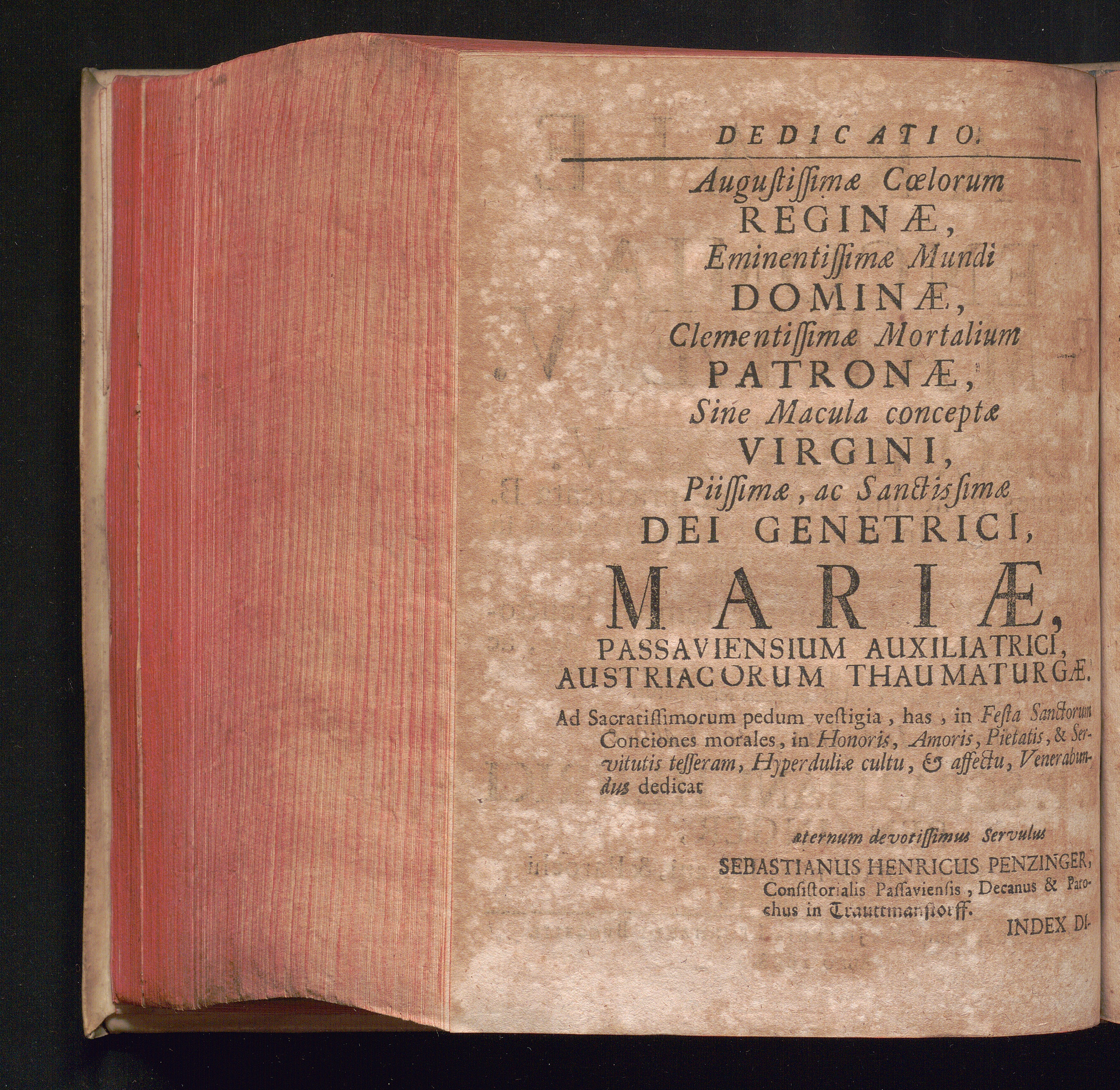 DEDICATIO.

Augustissimæ Cœlorum
REGINÆ,
Eminentissimæ Mundi
DOMINÆ,
Clementissimæ Mortalium
PATRONÆ,
Sine Macula conceptæ
VIRGINI,
Piissimæ, ac Sanctissimæ
DEI GENETRICI,
MARIÆ,
PASSAVIENSIUM AUXILIATRICI,
AUSTRIACORUM THAUMATURGÆ.

Ad Sacratissimorum pedum vestigia, has, in Festa Sanctorum Conciones morales, in Honoris, Amoris, Pietatis, & Servitutis tesseram, Hyperduliæ cultu, & affectu, Venerabundus dedicat

æternum devotissimus Servulus
SEBASTIANUS HENRICUS PENZINGER,
Consistorialis Passaviensis, Decanus & Parochus in Trauttmanstorff.

INDEX DI-